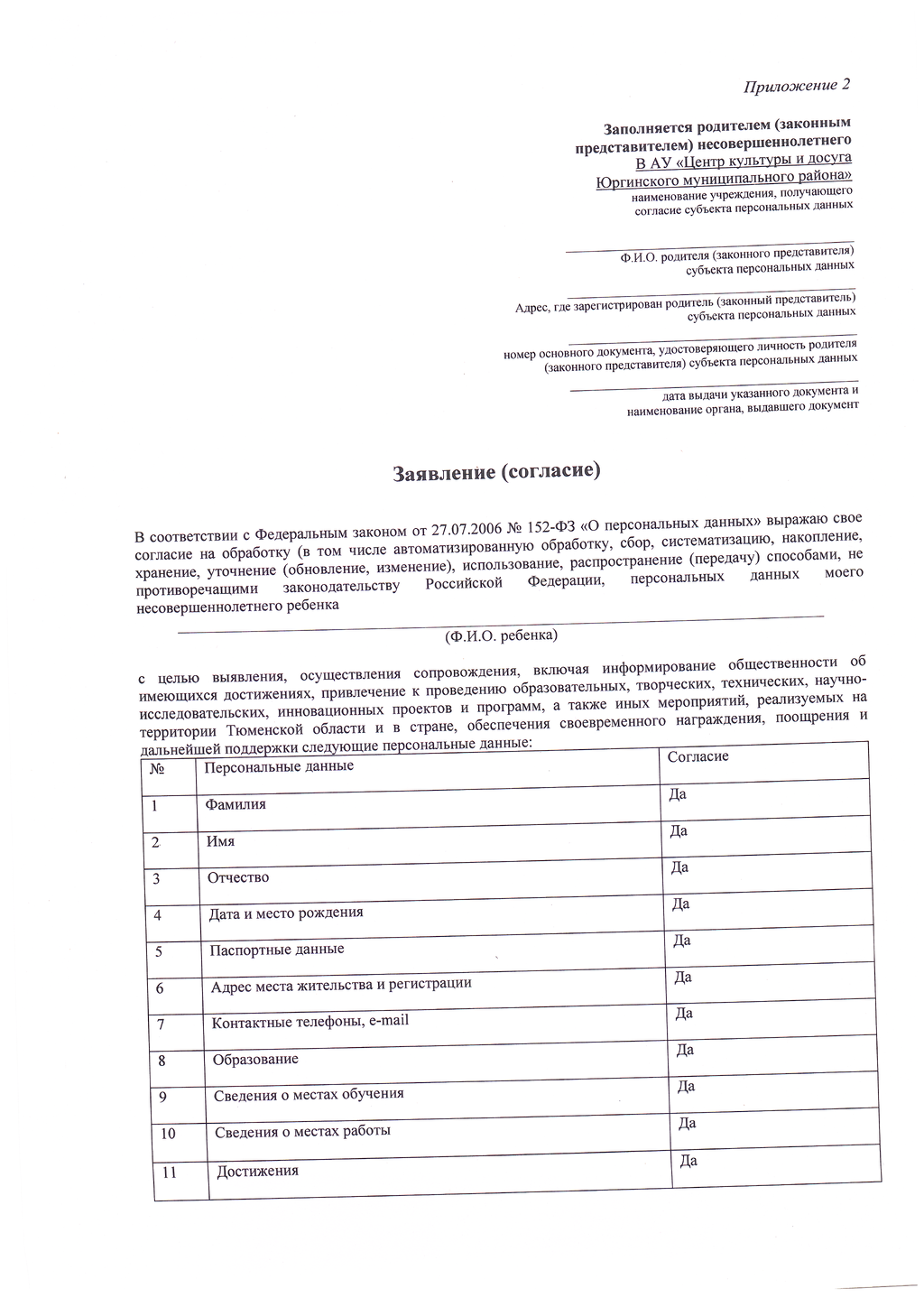 Приложение 2

Заполняется родителем (законным представителем) несовершеннолетнего
В АУ «Центр культуры и досуга Юргинского муниципального района»
наименование учреждения, получающего согласие субъекта персональных данных

Ф.И.О. родителя (законного представителя) субъекта персональных данных

Адрес, где зарегистрирован родитель (законный представитель) субъекта персональных данных

номер основного документа, удостоверяющего личность родителя (законного представителя) субъекта персональных данных

дата выдачи указанного документа и наименование органа, выдавшего документ

Заявление (согласие)

В соответствии с Федеральным законом от 27.07.2006 № 152-ФЗ «О персональных данных» выражаю свое согласие на обработку (в том числе автоматизированную обработку, сбор, систематизацию, накопление, хранение, уточнение (обновление, изменение), использование, распространение (передачу) способами, не противоречащими законодательству Российской Федерации, персональных данных моего несовершеннолетнего ребенка

(Ф.И.О. ребенка)

с целью выявления, осуществления сопровождения, включая информирование общественности об имеющихся достижениях, привлечение к проведению образовательных, творческих, технических, научно-исследовательских, инновационных проектов и программ, а также иных мероприятий, реализуемых на территории Тюменской области и в стране, обеспечения своевременного награждения, поощрения и дальнейшей поддержки следующие персональные данные:

| № | Персональные данные | Согласие |
|---|---|---|
| 1 | Фамилия | Да |
| 2 | Имя | Да |
| 3 | Отчество | Да |
| 4 | Дата и место рождения | Да |
| 5 | Паспортные данные | Да |
| 6 | Адрес места жительства и регистрации | Да |
| 7 | Контактные телефоны, e-mail | Да |
| 8 | Образование | Да |
| 9 | Сведения о местах обучения | Да |
| 10 | Сведения о местах работы | Да |
| 11 | Достижения | Да |